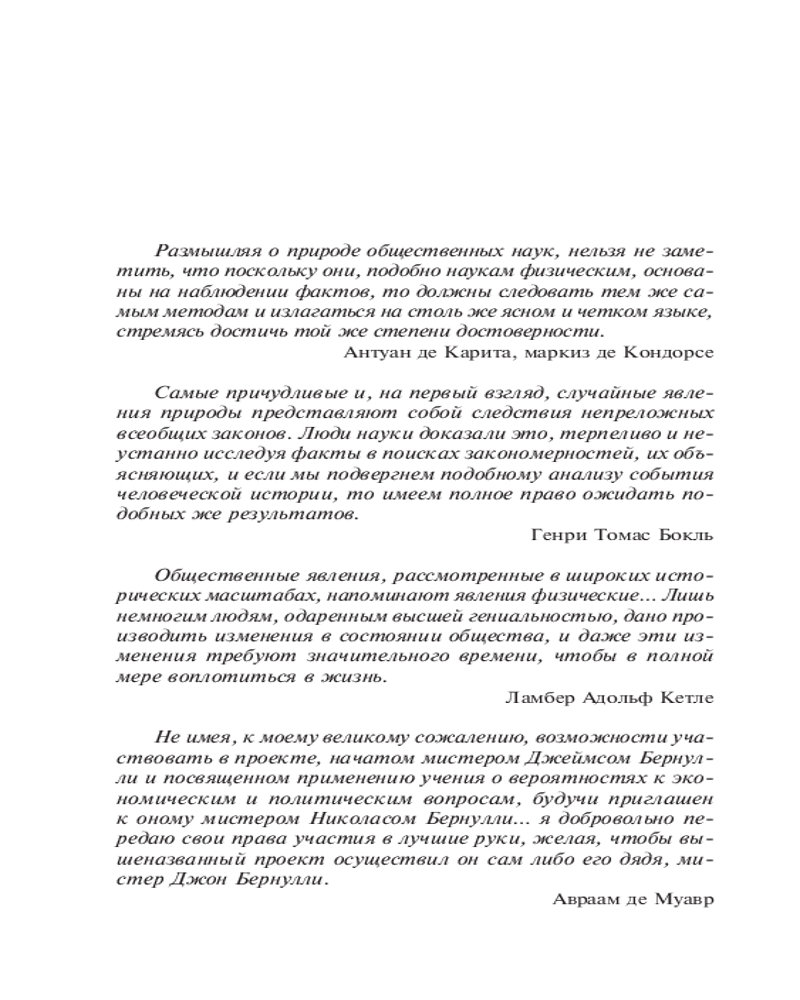 Размышляя о природе общественных наук, нельзя не заметить, что поскольку они, подобно наукам физическим, основаны на наблюдении фактов, то должны следовать тем же самым методам и излагаться на столь же ясном и четком языке, стремясь достичь той же степени достоверности.

Антуан де Карита, маркиз де Кондорсе

Самые причудливые и, на первый взгляд, случайные явления природы представляют собой следствия непреложных всеобщих законов. Люди науки доказали это, терпеливо и неустанно исследуя факты в поисках закономерностей, их объясняющих, и если мы подвергнем подобному анализу события человеческой истории, то имеем полное право ожидать подобных же результатов.

Генри Томас Бокль

Общественные явления, рассмотренные в широких исторических масштабах, напоминают явления физические... Лишь немногим людям, одаренным высшей гениальностью, дано производить изменения в состоянии общества, и даже эти изменения требуют значительного времени, чтобы в полной мере воплотиться в жизнь.

Ламбер Адольф Кетле

Не имея, к моему великому сожалению, возможности участвовать в проекте, начатом мистером Джеймсом Бернулли и посвященном применению учения о вероятностях к экономическим и политическим вопросам, будучи приглашен к оному мистером Николасом Бернулли... я добровольно передаю свои права участия в лучшие руки, желая, чтобы вышеназванный проект осуществил он сам либо его дядя, мистер Джон Бернулли.

Авраам де Муавр